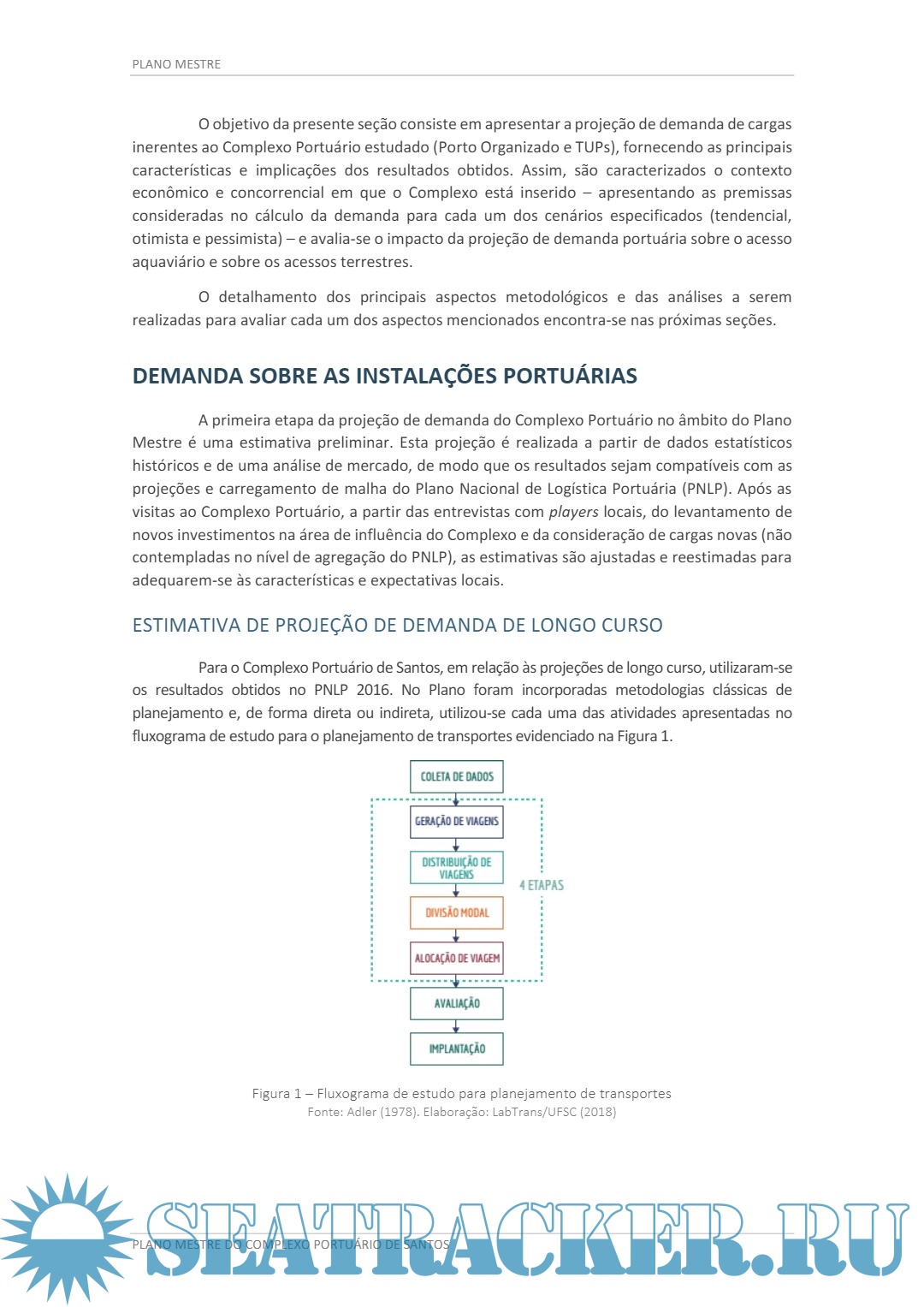 PLANO MESTRE

O objetivo da presente seção consiste em apresentar a projeção de demanda de cargas inerentes ao Complexo Portuário estudado (Porto Organizado e TUPs), fornecendo as principais características e implicações dos resultados obtidos. Assim, são caracterizados o contexto econômico e concorrencial em que o Complexo está inserido – apresentando as premissas consideradas no cálculo da demanda para cada um dos cenários especificados (tendencial, otimista e pessimista) – e avalia-se o impacto da projeção de demanda portuária sobre o acesso aquaviário e sobre os acessos terrestres.

O detalhamento dos principais aspectos metodológicos e das análises a serem realizadas para avaliar cada um dos aspectos mencionados encontra-se nas próximas seções.

DEMANDA SOBRE AS INSTALAÇÕES PORTUÁRIAS

A primeira etapa da projeção de demanda do Complexo Portuário no âmbito do Plano Mestre é uma estimativa preliminar. Esta projeção é realizada a partir de dados estatísticos históricos e de uma análise de mercado, de modo que os resultados sejam compatíveis com as projeções e carregamento de malha do Plano Nacional de Logística Portuária (PNLP). Após as visitas ao Complexo Portuário, a partir das entrevistas com players locais, do levantamento de novos investimentos na área de influência do Complexo e da consideração de cargas novas (não contempladas no nível de agregação do PNLP), as estimativas são ajustadas e reestimadas para adequarem-se às características e expectativas locais.

ESTIMATIVA DE PROJEÇÃO DE DEMANDA DE LONGO CURSO

Para o Complexo Portuário de Santos, em relação às projeções de longo curso, utilizaram-se os resultados obtidos no PNLP 2016. No Plano foram incorporadas metodologias clássicas de planejamento e, de forma direta ou indireta, utilizou-se cada uma das atividades apresentadas no fluxograma de estudo para o planejamento de transportes evidenciado na Figura 1.

COLETA DE DADOS
GERAÇÃO DE VIAGENS
DISTRIBUIÇÃO DE VIAGENS
DIVISÃO MODAL
ALOCAÇÃO DE VIAGEM
4 ETAPAS
AVALIAÇÃO
IMPLANTAÇÃO

Figura 1 – Fluxograma de estudo para planejamento de transportes
Fonte: Adler (1978). Elaboração: LabTrans/UFSC (2018)

PLANO MESTRE DO COMPLEXO PORTUÁRIO DE SANTOS

SEATRACKER.RU